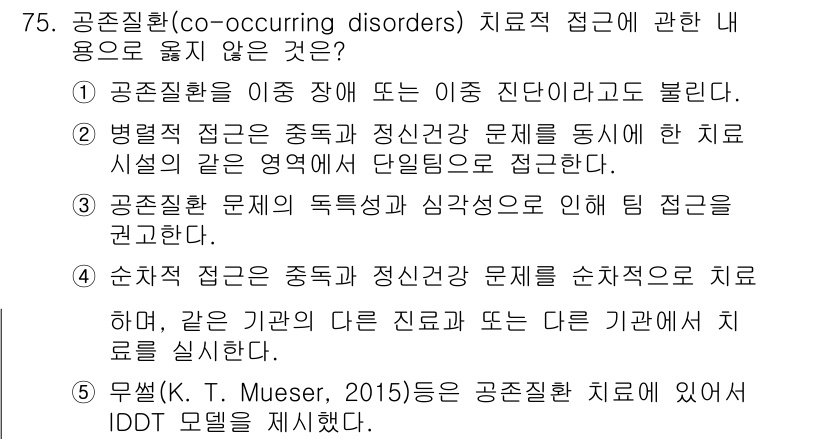 75. 공존질환(co-occurring disorders) 치료적 접근에 관한 내용으로 옳지 않은 것은?

① 공존질환을 이중 장애 또는 이중 진단이라고도 불린다.

② 병렬적 접근은 중독과 정신건강 문제를 동시에 한 치료 시설의 같은 영역에서 단일팀으로 접근한다.

③ 공존질환 문제의 독특성과 심각성으로 인해 팀 접근을 권고한다.

④ 순차적 접근은 중독과 정신건강 문제를 순차적으로 치료하며, 같은 기관의 다른 진료과 또는 다른 기관에서 치료를 실시한다.

⑤ 무썰(K. T. Mueser, 2015)등은 공존질환 치료에 있어서 IDDT 모델을 제시했다.